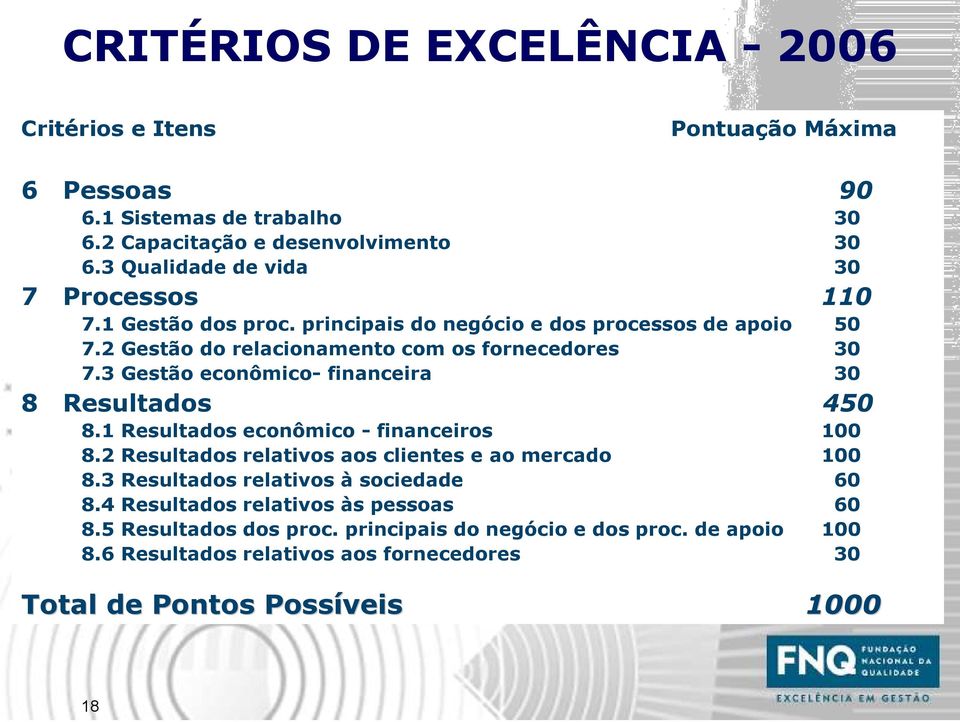 CRITÉRIOS DE EXCELÊNCIA - 2006

| Critérios e Itens | Pontuação Máxima |
|---|---|
| 6 Pessoas | 90 |
| 6.1 Sistemas de trabalho | 30 |
| 6.2 Capacitação e desenvolvimento | 30 |
| 6.3 Qualidade de vida | 30 |
| 7 Processos | 110 |
| 7.1 Gestão dos proc. principais do negócio e dos processos de apoio | 50 |
| 7.2 Gestão do relacionamento com os fornecedores | 30 |
| 7.3 Gestão econômico- financeira | 30 |
| 8 Resultados | 450 |
| 8.1 Resultados econômico - financeiros | 100 |
| 8.2 Resultados relativos aos clientes e ao mercado | 100 |
| 8.3 Resultados relativos à sociedade | 60 |
| 8.4 Resultados relativos às pessoas | 60 |
| 8.5 Resultados dos proc. principais do negócio e dos proc. de apoio | 100 |
| 8.6 Resultados relativos aos fornecedores | 30 |
| Total de Pontos Possíveis | 1000 |

FNQ FUNDAÇÃO NACIONAL DA QUALIDADE
EXCELÊNCIA EM GESTÃO

18